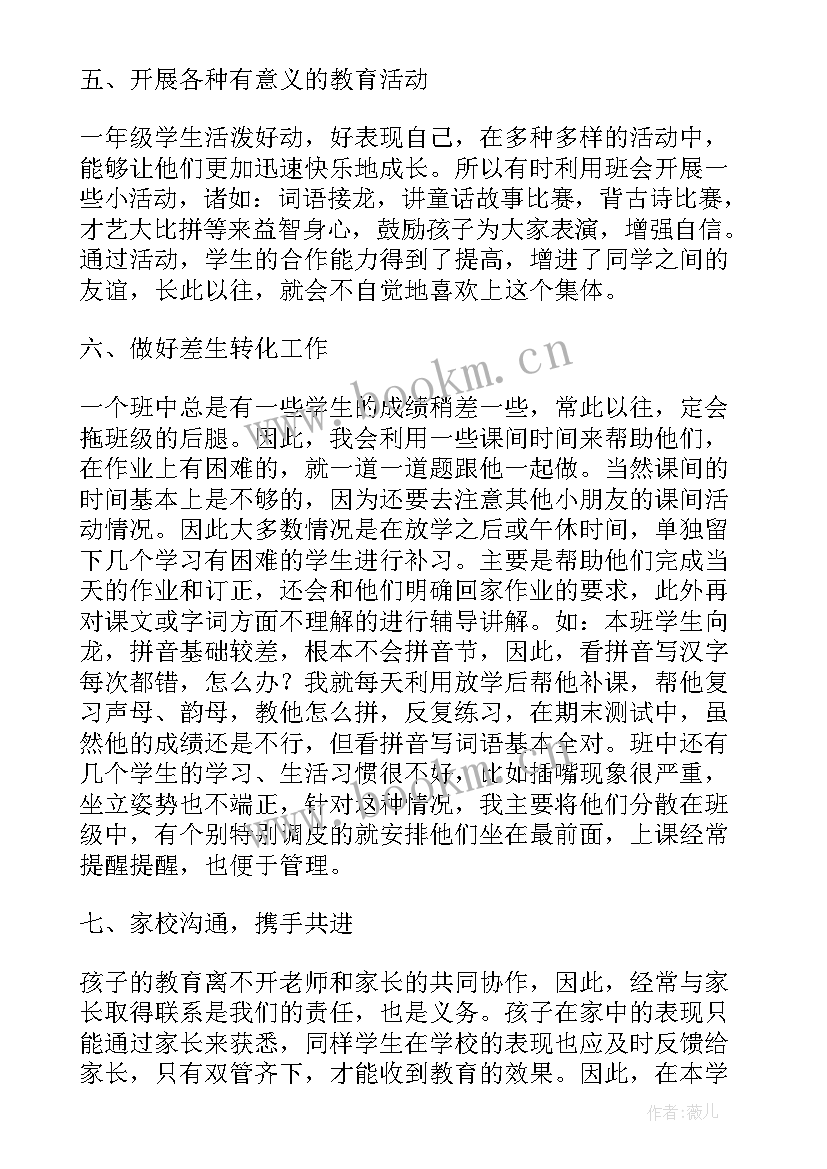 五、开展各种有意义的教育活动

一年级学生活泼好动，好表现自己，在多种多样的活动中，能够让他们更加迅速快乐地成长。所以有时利用班会开展一些小活动，诸如：词语接龙，讲童话故事比赛，背古诗比赛，才艺大比拼等来益智身心，鼓励孩子为大家表演，增强自信。通过活动，学生的合作能力得到了提高，增进了同学之间的友谊，长此以往，就会不自觉地喜欢上这个集体。

六、做好差生转化工作

www.bookm.cn

一个班中总是有一些学生的成绩稍差一些，常此以往，定会拖班级的后腿。因此，我会利用一些课间时间来帮助他们，在作业上有困难的，就一道一道题跟他一起做。当然课间的时间基本上是不够的，因为还要去注意其他小朋友的课间活动情况。因此大多数情况是在放学之后或午休时间，单独留下几个学习有困难的学生进行补习。主要是帮助他们完成当天的作业和订正，还会和他们明确回家作业的要求，此外再对课文或字词方面不理解的进行辅导讲解。如：本班学生向龙，拼音基础较差，根本不会拼音节，因此，看拼音写汉字每次都错，怎么办？我就每天利用放学后帮他补课，帮他复习声母、韵母，教他怎么拼，反复练习，在期末测试中，虽然他的成绩还是不行，但看拼音写词语基本全对。班中还有几个学生的学习、生活习惯很不好，比如插嘴现象很严重，坐立姿势也不端正，针对这种情况，我主要将他们分散在班级中，有个别特别调皮的就安排他们坐在最前面，上课经常提醒提醒，也便于管理。

七、家校沟通，携手共进

孩子的教育离不开老师和家长的共同协作，因此，经常与家长取得联系是我们的责任，也是义务。孩子在家中的表现只能通过家长来获悉，同样学生在学校的表现也应及时反馈给家长，只有双管齐下，才能收到教育的效果。因此，在本学

作者：薇儿